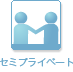 セミプライベート